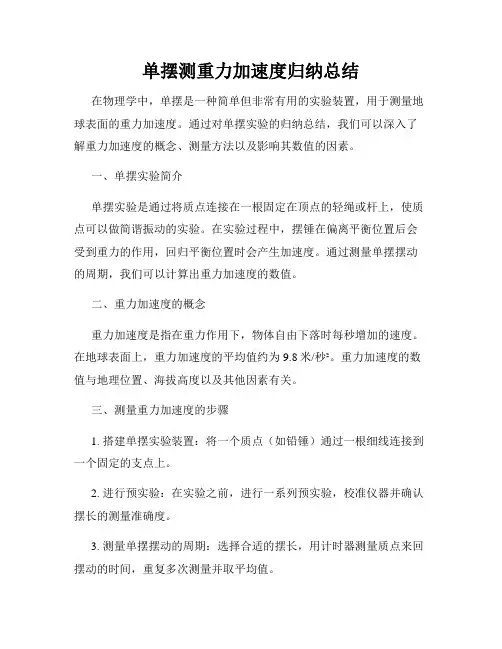 单摆测重力加速度归纳总结

在物理学中，单摆是一种简单但非常有用的实验装置，用于测量地球表面的重力加速度。通过对单摆实验的归纳总结，我们可以深入了解重力加速度的概念、测量方法以及影响其数值的因素。

一、单摆实验简介

单摆实验是通过将质点连接在一根固定在顶点的轻绳或杆上，使质点可以做简谐振动的实验。在实验过程中，摆锤在偏离平衡位置后会受到重力的作用，回归平衡位置时会产生加速度。通过测量单摆摆动的周期，我们可以计算出重力加速度的数值。

二、重力加速度的概念

重力加速度是指在重力作用下，物体自由下落时每秒增加的速度。在地球表面上，重力加速度的平均值约为 9.8 米/秒²。重力加速度的数值与地理位置、海拔高度以及其他因素有关。

三、测量重力加速度的步骤

1. 搭建单摆实验装置：将一个质点（如铅锤）通过一根细线连接到一个固定的支点上。

2. 进行预实验：在实验之前，进行一系列预实验，校准仪器并确认摆长的测量准确度。

3. 测量单摆摆动的周期：选择合适的摆长，用计时器测量质点来回摆动的时间，重复多次测量并取平均值。